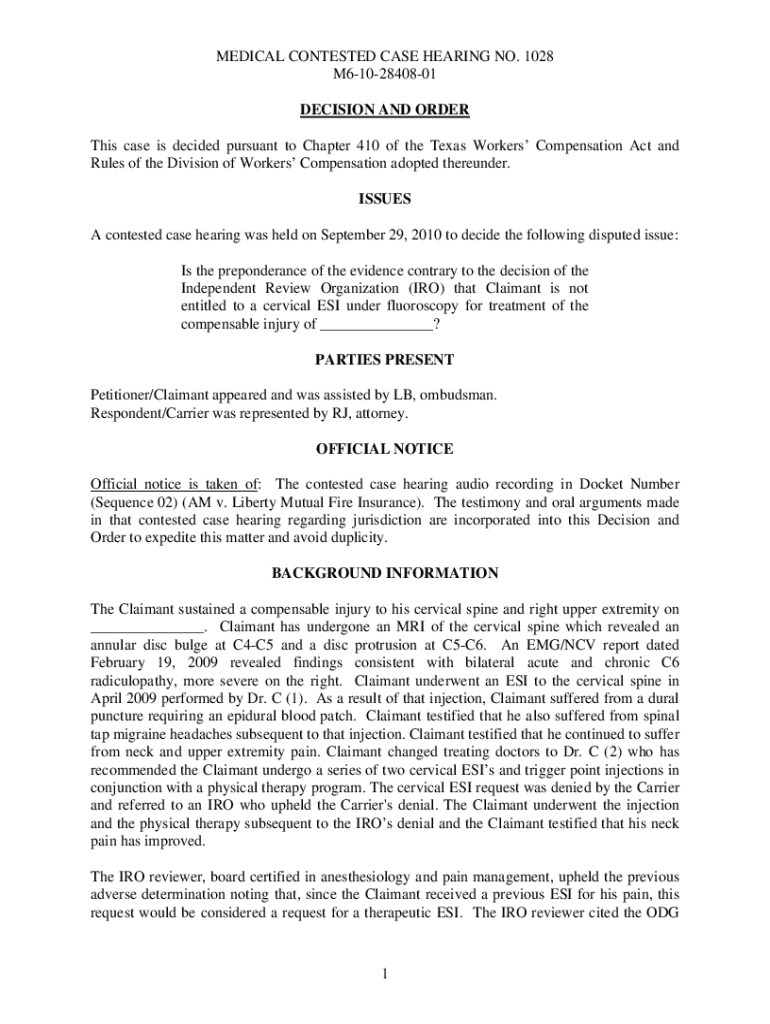 MEDICAL CONTESTED CASE HEARING NO. 1028
M6-10-28408-01

DECISION AND ORDER

This case is decided pursuant to Chapter 410 of the Texas Workers' Compensation Act and Rules of the Division of Workers' Compensation adopted thereunder.

ISSUES

A contested case hearing was held on September 29, 2010 to decide the following disputed issue:

Is the preponderance of the evidence contrary to the decision of the Independent Review Organization (IRO) that Claimant is not entitled to a cervical ESI under fluoroscopy for treatment of the compensable injury of _______________?

PARTIES PRESENT

Petitioner/Claimant appeared and was assisted by LB, ombudsman.
Respondent/Carrier was represented by RJ, attorney.

OFFICIAL NOTICE

Official notice is taken of: The contested case hearing audio recording in Docket Number (Sequence 02) (AM v. Liberty Mutual Fire Insurance). The testimony and oral arguments made in that contested case hearing regarding jurisdiction are incorporated into this Decision and Order to expedite this matter and avoid duplicity.

BACKGROUND INFORMATION

The Claimant sustained a compensable injury to his cervical spine and right upper extremity on _______________. Claimant has undergone an MRI of the cervical spine which revealed an annular disc bulge at C4-C5 and a disc protrusion at C5-C6. An EMG/NCV report dated February 19, 2009 revealed findings consistent with bilateral acute and chronic C6 radiculopathy, more severe on the right. Claimant underwent an ESI to the cervical spine in April 2009 performed by Dr. C (1). As a result of that injection, Claimant suffered from a dural puncture requiring an epidural blood patch. Claimant testified that he also suffered from spinal tap migraine headaches subsequent to that injection. Claimant testified that he continued to suffer from neck and upper extremity pain. Claimant changed treating doctors to Dr. C (2) who has recommended the Claimant undergo a series of two cervical ESI's and trigger point injections in conjunction with a physical therapy program. The cervical ESI request was denied by the Carrier and referred to an IRO who upheld the Carrier's denial. The Claimant underwent the injection and the physical therapy subsequent to the IRO's denial and the Claimant testified that his neck pain has improved.

The IRO reviewer, board certified in anesthesiology and pain management, upheld the previous adverse determination noting that, since the Claimant received a previous ESI for his pain, this request would be considered a request for a therapeutic ESI. The IRO reviewer cited the ODG

1